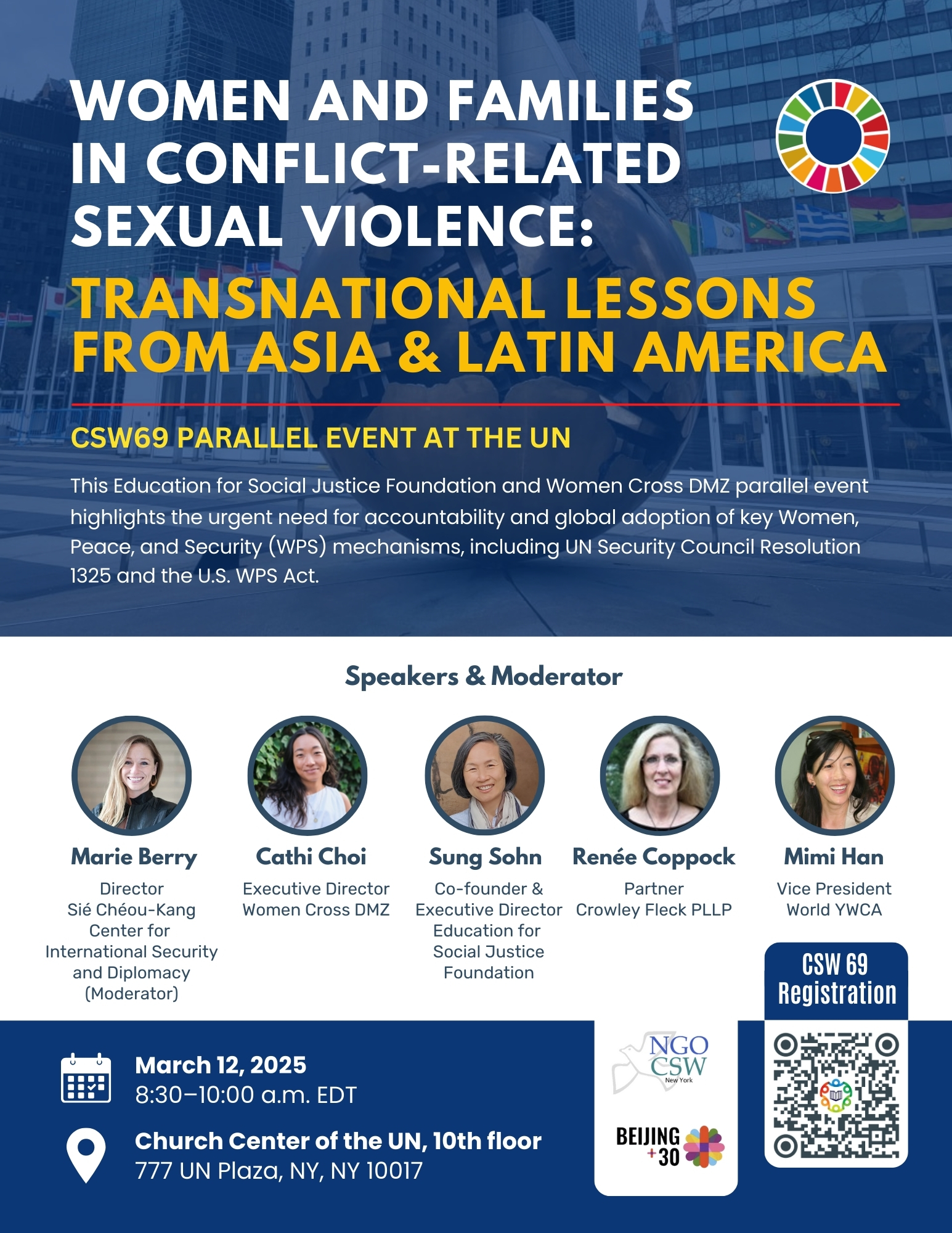 WOMEN AND FAMILIES IN CONFLICT-RELATED SEXUAL VIOLENCE:

TRANSNATIONAL LESSONS FROM ASIA & LATIN AMERICA

CSW69 PARALLEL EVENT AT THE UN

This Education for Social Justice Foundation and Women Cross DMZ parallel event highlights the urgent need for accountability and global adoption of key Women, Peace, and Security (WPS) mechanisms, including UN Security Council Resolution 1325 and the U.S. WPS Act.

Speakers & Moderator

Marie Berry
Director
Sié Chéou-Kang Center for International Security and Diplomacy
(Moderator)

Cathi Choi
Executive Director
Women Cross DMZ

Sung Sohn
Co-founder & Executive Director
Education for Social Justice Foundation

Renée Coppock
Partner
Crowley Fleck PLLP

Mimi Han
Vice President
World YWCA

CSW 69 Registration

March 12, 2025
8:30–10:00 a.m. EDT

Church Center of the UN, 10th floor
777 UN Plaza, NY, NY 10017

NGO CSW New York

BEIJING +30